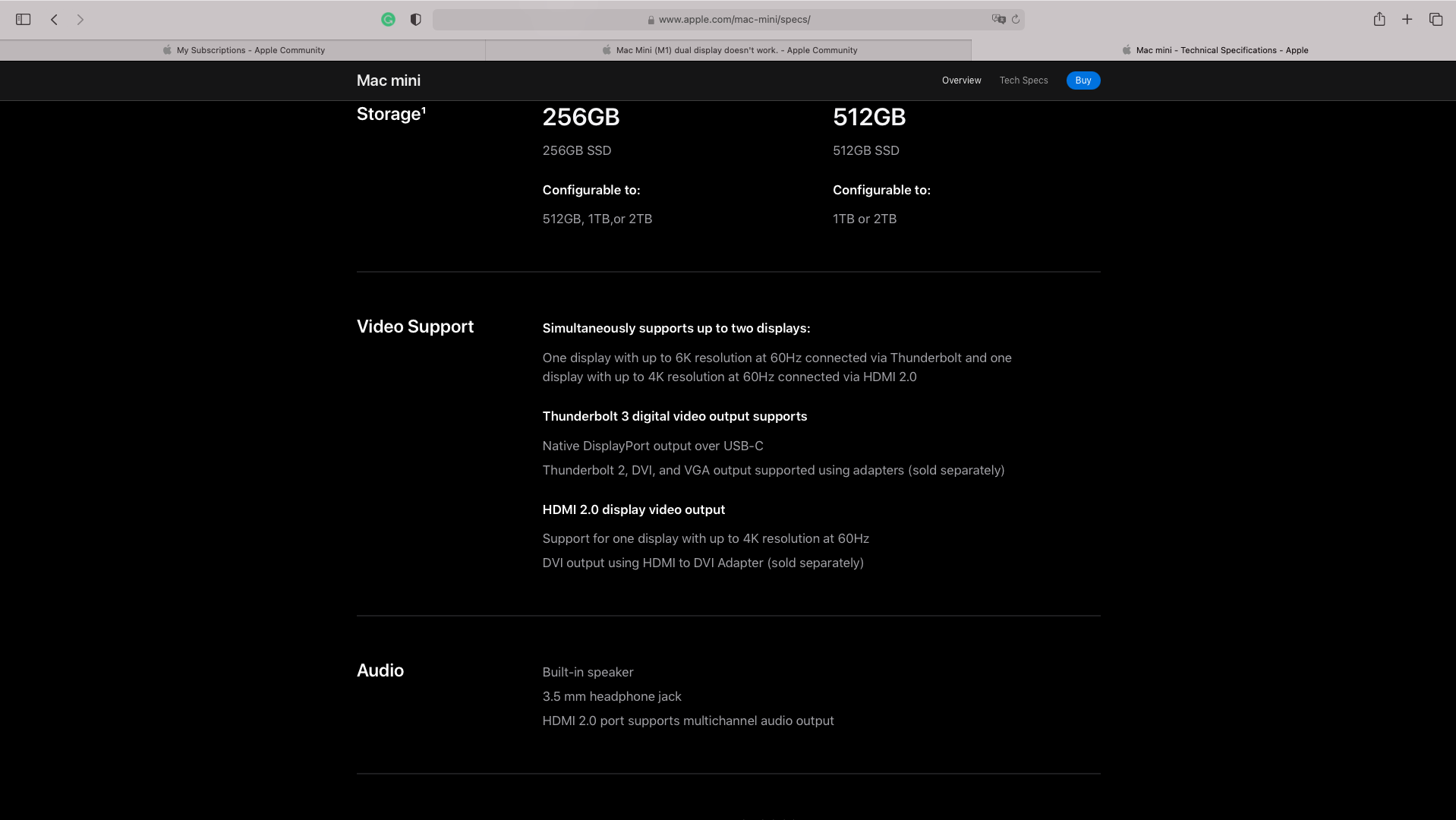 www.apple.com/mac-mini/specs/

My Subscriptions - Apple Community

Mac Mini (M1) dual display doesn't work. - Apple Community

Mac mini - Technical Specifications - Apple

Mac mini

Overview

Tech Specs

Buy

Storage$^1$

256GB

256GB SSD

Configurable to:

512GB, 1TB,or 2TB

512GB

512GB SSD

Configurable to:

1TB or 2TB

Video Support

Simultaneously supports up to two displays:

One display with up to 6K resolution at 60Hz connected via Thunderbolt and one display with up to 4K resolution at 60Hz connected via HDMI 2.0

Thunderbolt 3 digital video output supports

Native DisplayPort output over USB-C

Thunderbolt 2, DVI, and VGA output supported using adapters (sold separately)

HDMI 2.0 display video output

Support for one display with up to 4K resolution at 60Hz

DVI output using HDMI to DVI Adapter (sold separately)

Audio

Built-in speaker

3.5 mm headphone jack

HDMI 2.0 port supports multichannel audio output